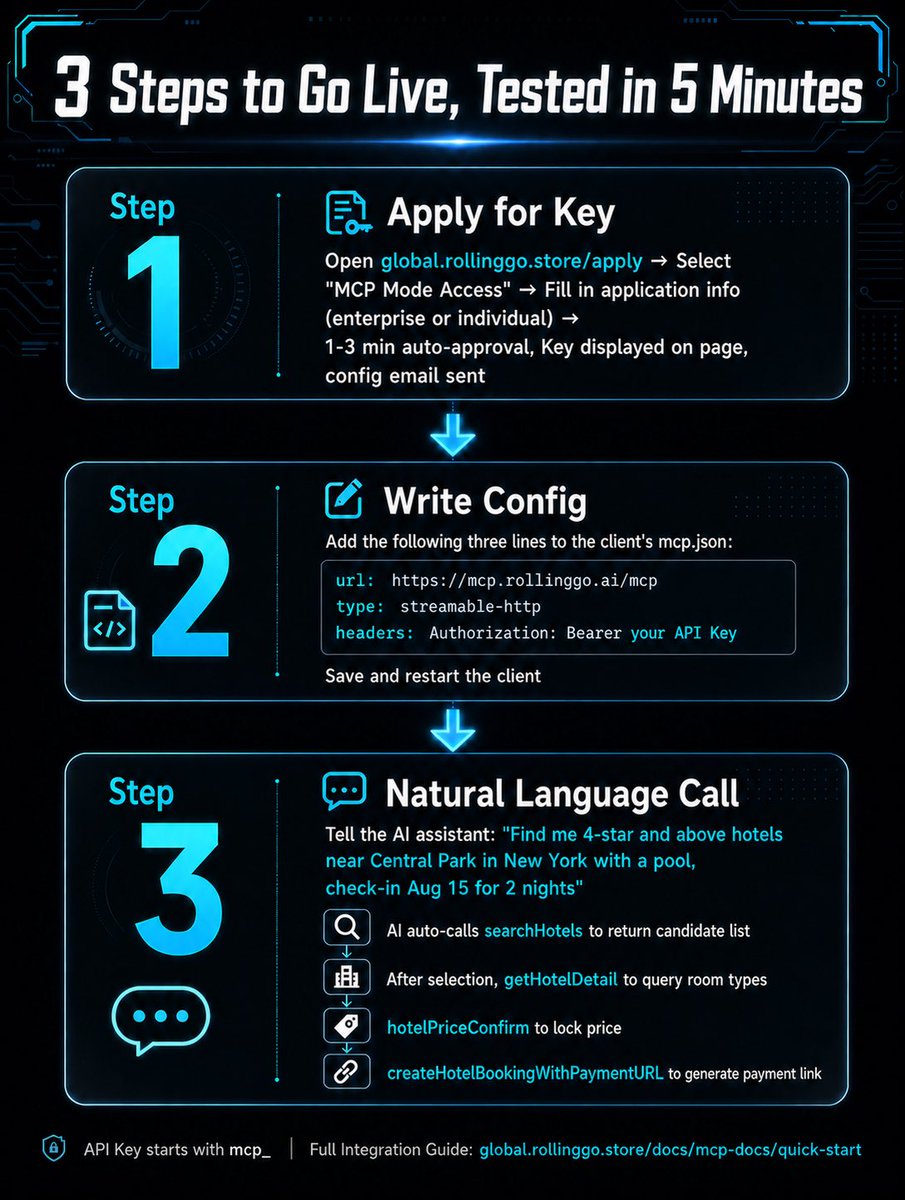 3 Steps to Go Live, Tested in 5 Minutes

Step 1

Apply for Key

Open global.rollinggo.store/apply → Select "MCP Mode Access" → Fill in application info (enterprise or individual) → 1-3 min auto-approval, Key displayed on page, config email sent

Step 2

Write Config

Add the following three lines to the client's mcp.json:

url: https://mcp.rollinggo.ai/mcp
type: streamable-http
headers: Authorization: Bearer your API Key

Save and restart the client

Step 3

Natural Language Call

Tell the AI assistant: "Find me 4-star and above hotels near Central Park in New York with a pool, check-in Aug 15 for 2 nights"

AI auto-calls searchHotels to return candidate list

After selection, getHotelDetail to query room types

hotelPriceConfirm to lock price

createHotelBookingWithPaymentURL to generate payment link

API Key starts with mcp_ | Full Integration Guide: global.rollinggo.store/docs/mcp-docs/quick-start